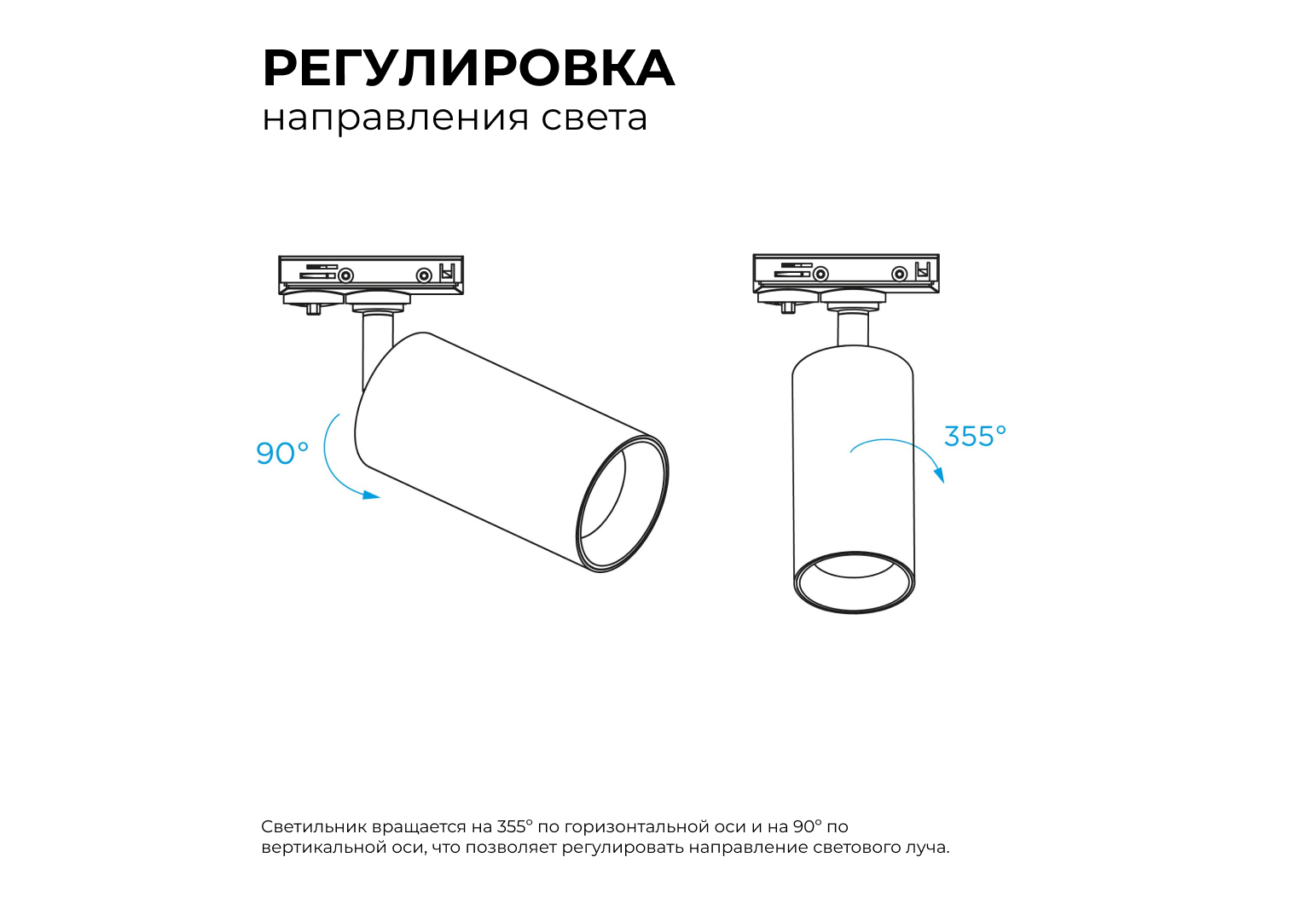 РЕГУЛИРОВКА
направления света

90°

355°

Светильник вращается на 355° по горизонтальной оси и на 90° по вертикальной оси, что позволяет регулировать направление светового луча.